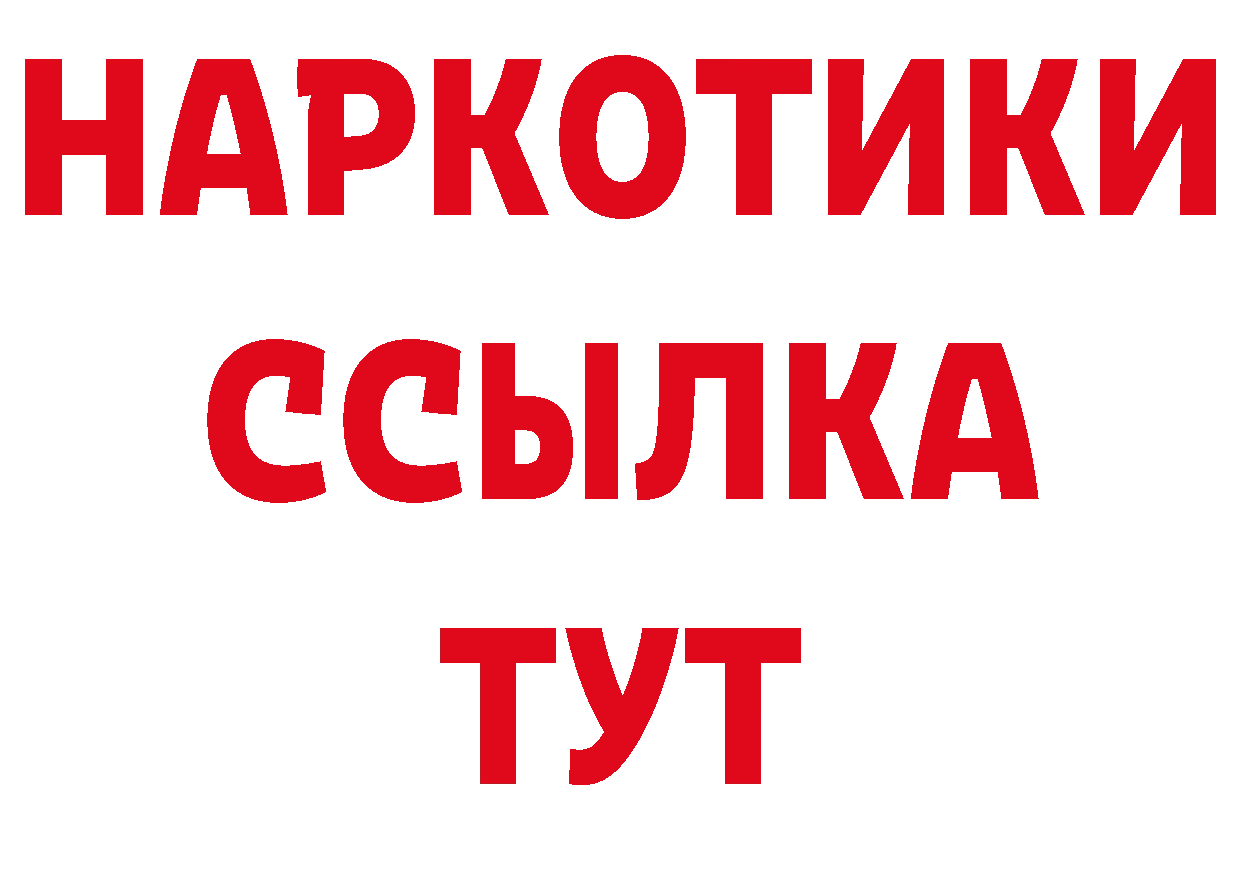 НАРКОТИКИ
ССЫЛКА
ТУТ